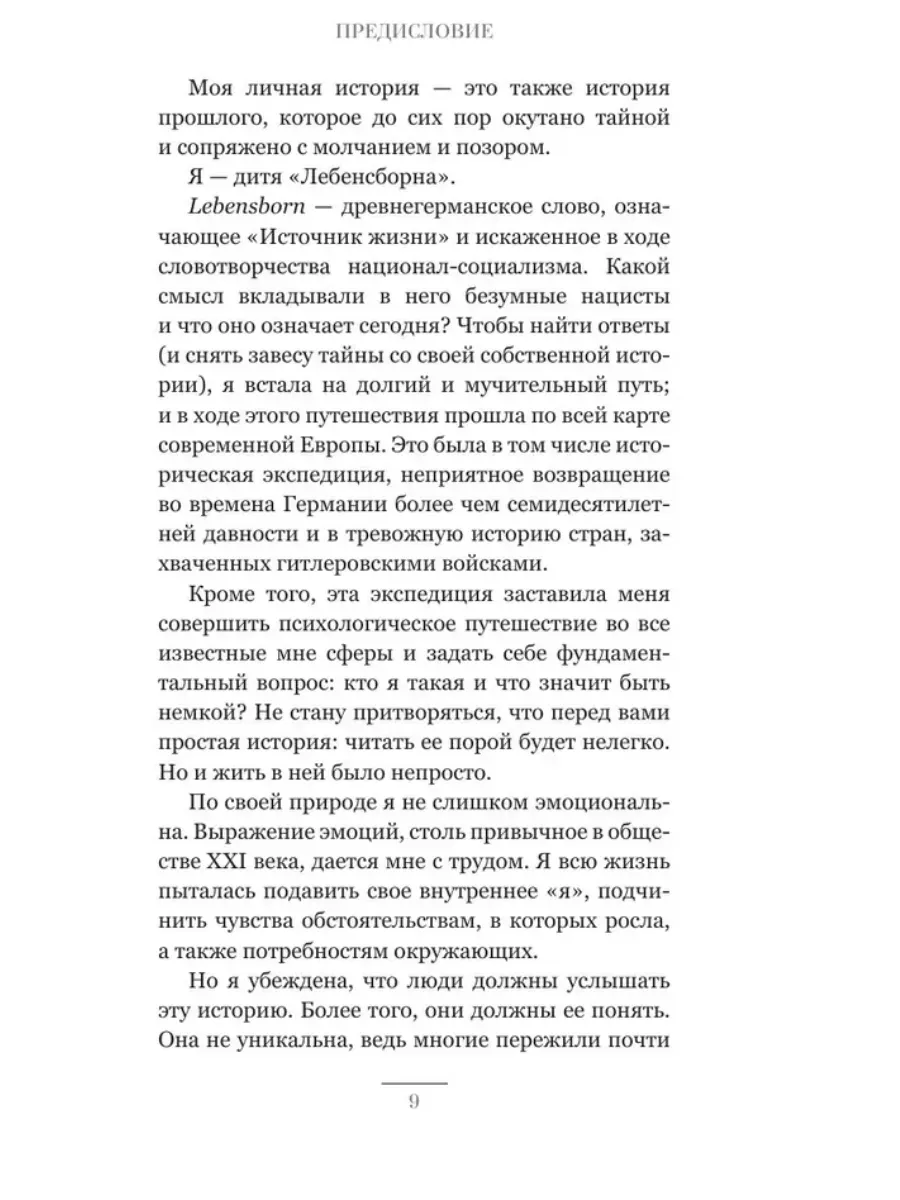 ПРЕДИСЛОВИЕ

Моя личная история — это также история прошлого, которое до сих пор окутано тайной и сопряжено с молчанием и позором.

Я — дитя «Лебенсборна».

Lebensborn — древнегерманское слово, означающее «Источник жизни» и искаженное в ходе словотворчества национал-социализма. Какой смысл вкладывали в него безумные нацисты и что оно означает сегодня? Чтобы найти ответы (и снять завесу тайны со своей собственной истории), я встала на долгий и мучительный путь; и в ходе этого путешествия прошла по всей карте современной Европы. Это была в том числе историческая экспедиция, неприятное возвращение во времена Германии более чем семидесятилетней давности и в тревожную историю стран, захваченных гитлеровскими войсками.

Кроме того, эта экспедиция заставила меня совершить психологическое путешествие во все известные мне сферы и задать себе фундаментальный вопрос: кто я такая и что значит быть немкой? Не стану притворяться, что перед вами простая история: читать ее порой будет нелегко. Но и жить в ней было непросто.

По своей природе я не слишком эмоциональна. Выражение эмоций, столь привычное в обществе XXI века, дается мне с трудом. Я всю жизнь пыталась подавить свое внутреннее «я», подчинить чувства обстоятельствам, в которых росла, а также потребностям окружающих.

Но я убеждена, что люди должны услышать эту историю. Более того, они должны ее понять. Она не уникальна, ведь многие пережили почти

9